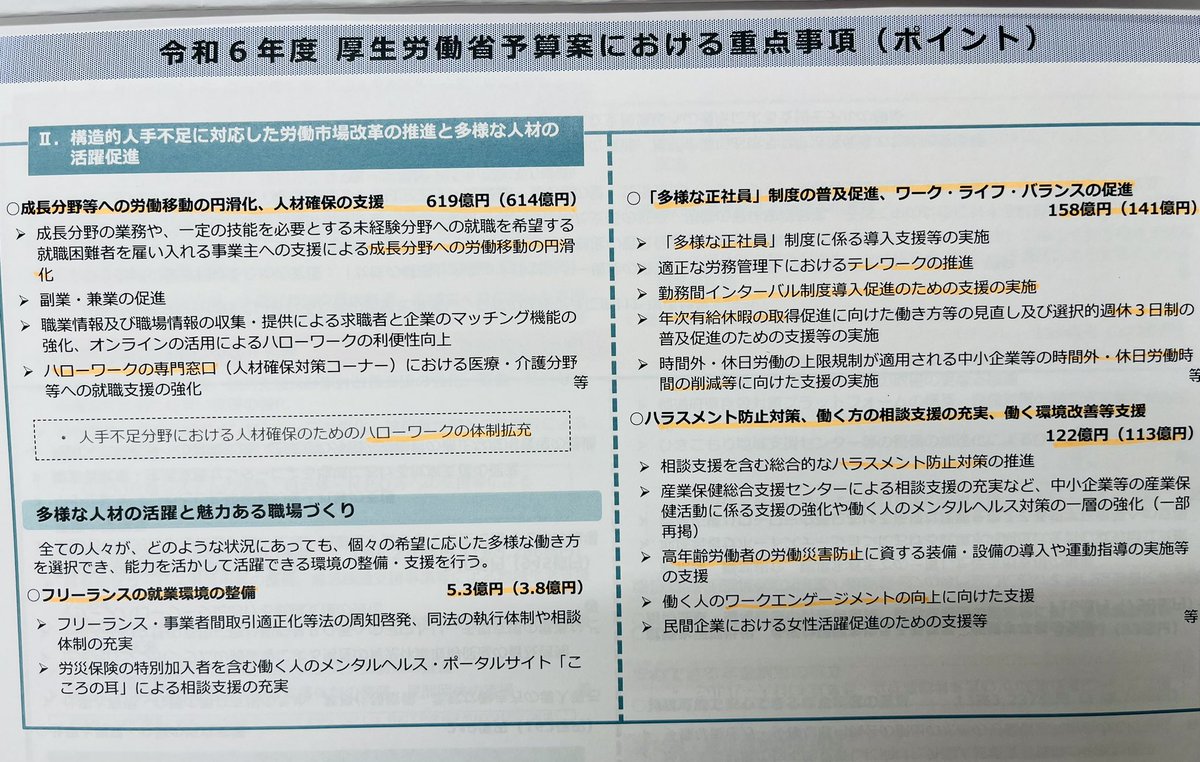 令和６年度　厚生労働省予算案における重点事項（ポイント）

Ⅱ．構造的人手不足に対応した労働市場改革の推進と多様な人材の活躍促進

○成長分野等への労働移動の円滑化、人材確保の支援　619億円（614億円）

➢ 成長分野の業務や、一定の技能を必要とする未経験分野への就職を希望する就職困難者を雇い入れる事業主への支援による成長分野への労働移動の円滑化

➢ 副業・兼業の促進

➢ 職業情報及び職場情報の収集・提供による求職者と企業のマッチング機能の強化、オンラインの活用によるハローワークの利便性向上

➢ ハローワークの専門窓口（人材確保対策コーナー）における医療・介護分野等への就職支援の強化　等

・ 人手不足分野における人材確保のためのハローワークの体制拡充

多様な人材の活躍と魅力ある職場づくり

全ての人々が、どのような状況にあっても、個々の希望に応じた多様な働き方を選択でき、能力を活かして活躍できる環境の整備・支援を行う。

○フリーランスの就業環境の整備　5.3億円（3.8億円）

➢ フリーランス・事業者間取引適正化等法の周知啓発、同法の執行体制や相談体制の充実

➢ 労災保険の特別加入者を含む働く人のメンタルヘルス・ポータルサイト「こころの耳」による相談支援の充実

○「多様な正社員」制度の普及促進、ワーク・ライフ・バランスの促進
158億円（141億円）

➢ 「多様な正社員」制度に係る導入支援等の実施

➢ 適正な労務管理下におけるテレワークの推進

➢ 勤務間インターバル制度導入促進のための支援の実施

➢ 年次有給休暇の取得促進に向けた働き方等の見直し及び選択的週休３日制の普及促進のための支援等の実施

➢ 時間外・休日労働の上限規制が適用される中小企業等の時間外・休日労働時間の削減等に向けた支援の実施　等

○ハラスメント防止対策、働く方の相談支援の充実、働く環境改善等支援
122億円（113億円）

➢ 相談支援を含む総合的なハラスメント防止対策の推進

➢ 産業保健総合支援センターによる相談支援の充実など、中小企業等の産業保健活動に係る支援の強化や働く人のメンタルヘルス対策の一層の強化（一部再掲）

➢ 高年齢労働者の労働災害防止に資する装備・設備の導入や運動指導の実施等の支援

➢ 働く人のワークエンゲージメントの向上に向けた支援

➢ 民間企業における女性活躍促進のための支援等　等